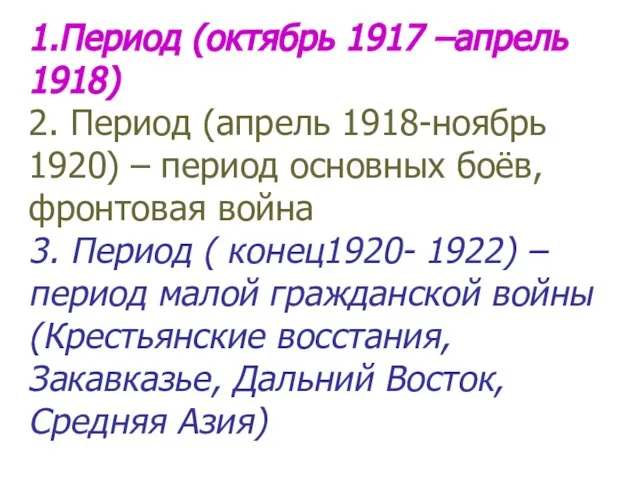 1.Период (октябрь 1917 –апрель 1918)

2. Период (апрель 1918-ноябрь 1920) – период основных боёв, фронтовая война

3. Период ( конец1920- 1922) – период малой гражданской войны (Крестьянские восстания, Закавказье, Дальний Восток, Средняя Азия)